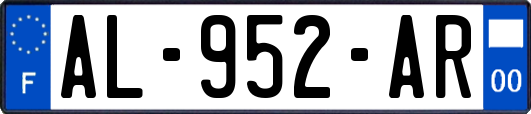 F
AL-952-AR
00